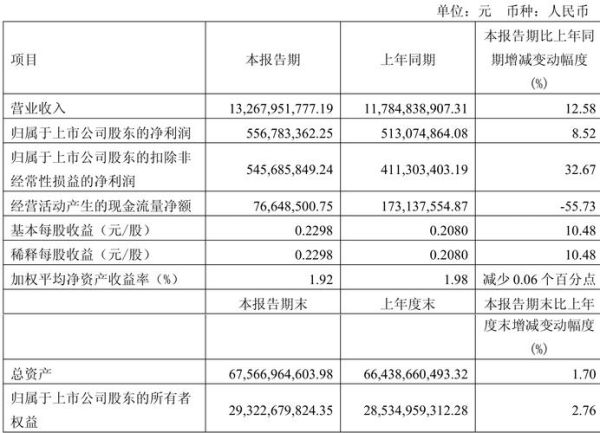 单位：元　币种：人民币

| 项目 | 本报告期 | 上年同期 | 本报告期比上年同期增减变动幅度(%) |
|---|---|---|---|
| 营业收入 | 13,267,951,777.19 | 11,784,838,907.31 | 12.58 |
| 归属于上市公司股东的净利润 | 556,783,362.25 | 513,074,864.08 | 8.52 |
| 归属于上市公司股东的扣除非经常性损益的净利润 | 545,685,849.24 | 411,303,403.19 | 32.67 |
| 经营活动产生的现金流量净额 | 76,648,500.75 | 173,137,554.87 | -55.73 |
| 基本每股收益（元/股） | 0.2298 | 0.2080 | 10.48 |
| 稀释每股收益（元/股） | 0.2298 | 0.2080 | 10.48 |
| 加权平均净资产收益率（%） | 1.92 | 1.98 | 减少 0.06 个百分点 |
|  | 本报告期末 | 上年度末 | 本报告期末比上年度末增减变动幅度(%) |
| 总资产 | 67,566,964,603.98 | 66,438,660,493.32 | 1.70 |
| 归属于上市公司股东的所有者权益 | 29,322,679,824.35 | 28,534,959,312.28 | 2.76 |